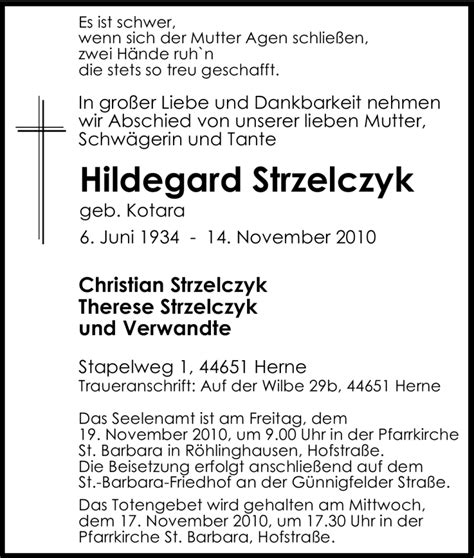 Es ist schwer,
wenn sich der Mutter Agen schließen,
zwei Hände ruh`n
die stets so treu geschafft.

In großer Liebe und Dankbarkeit nehmen wir Abschied von unserer lieben Mutter, Schwägerin und Tante

Hildegard Strzelczyk
geb. Kotara
6. Juni 1934 - 14. November 2010

Christian Strzelczyk
Therese Strzelczyk
und Verwandte

Stapelweg 1, 44651 Herne
Traueranschrift: Auf der Wilbe 29b, 44651 Herne

Das Seelenamt ist am Freitag, dem 19. November 2010, um 9.00 Uhr in der Pfarrkirche St. Barbara in Röhlinghausen, Hofstraße.
Die Beisetzung erfolgt anschließend auf dem St.-Barbara-Friedhof an der Günnigfelder Straße.

Das Totengebet wird gehalten am Mittwoch, dem 17. November 2010, um 17.30 Uhr in der Pfarrkirche St. Barbara, Hofstraße.